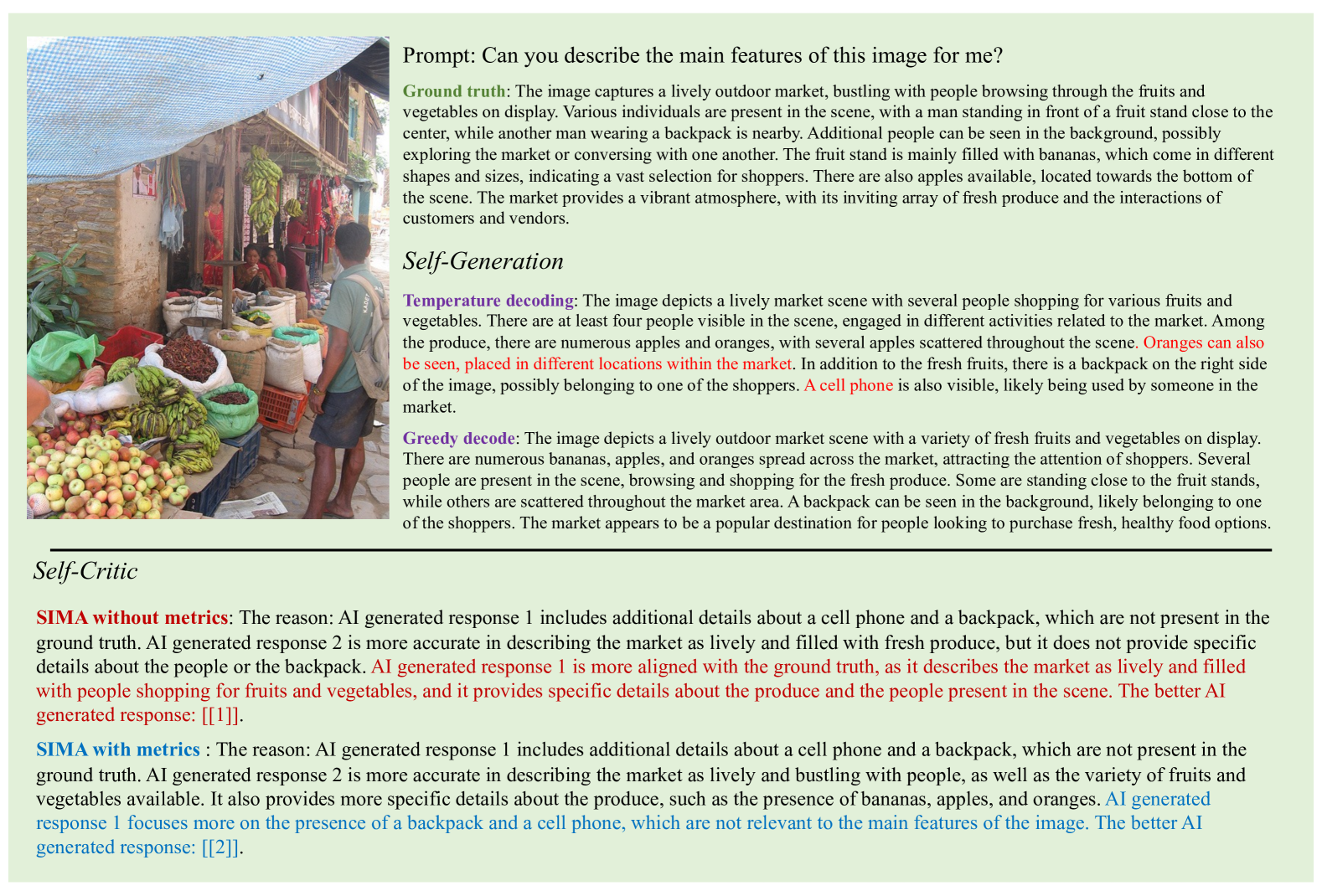 Prompt: Can you describe the main features of this image for me?

Ground truth: The image captures a lively outdoor market, bustling with people browsing through the fruits and vegetables on display. Various individuals are present in the scene, with a man standing in front of a fruit stand close to the center, while another man wearing a backpack is nearby. Additional people can be seen in the background, possibly exploring the market or conversing with one another. The fruit stand is mainly filled with bananas, which come in different shapes and sizes, indicating a vast selection for shoppers. There are also apples available, located towards the bottom of the scene. The market provides a vibrant atmosphere, with its inviting array of fresh produce and the interactions of customers and vendors.

Self-Generation

Temperature decoding: The image depicts a lively market scene with several people shopping for various fruits and vegetables. There are at least four people visible in the scene, engaged in different activities related to the market. Among the produce, there are numerous apples and oranges, with several apples scattered throughout the scene. Oranges can also be seen, placed in different locations within the market. In addition to the fresh fruits, there is a backpack on the right side of the image, possibly belonging to one of the shoppers. A cell phone is also visible, likely being used by someone in the market.

Greedy decode: The image depicts a lively outdoor market scene with a variety of fresh fruits and vegetables on display. There are numerous bananas, apples, and oranges spread across the market, attracting the attention of shoppers. Several people are present in the scene, browsing and shopping for the fresh produce. Some are standing close to the fruit stands, while others are scattered throughout the market area. A backpack can be seen in the background, likely belonging to one of the shoppers. The market appears to be a popular destination for people looking to purchase fresh, healthy food options.

Self-Critic

SIMA without metrics: The reason: AI generated response 1 includes additional details about a cell phone and a backpack, which are not present in the ground truth. AI generated response 2 is more accurate in describing the market as lively and filled with fresh produce, but it does not provide specific details about the people or the backpack. AI generated response 1 is more aligned with the ground truth, as it describes the market as lively and filled with people shopping for fruits and vegetables, and it provides specific details about the produce and the people present in the scene. The better AI generated response: [[1]].

SIMA with metrics : The reason: AI generated response 1 includes additional details about a cell phone and a backpack, which are not present in the ground truth. AI generated response 2 is more accurate in describing the market as lively and bustling with people, as well as the variety of fruits and vegetables available. It also provides more specific details about the produce, such as the presence of bananas, apples, and oranges. AI generated response 1 focuses more on the presence of a backpack and a cell phone, which are not relevant to the main features of the image. The better AI generated response: [[2]].